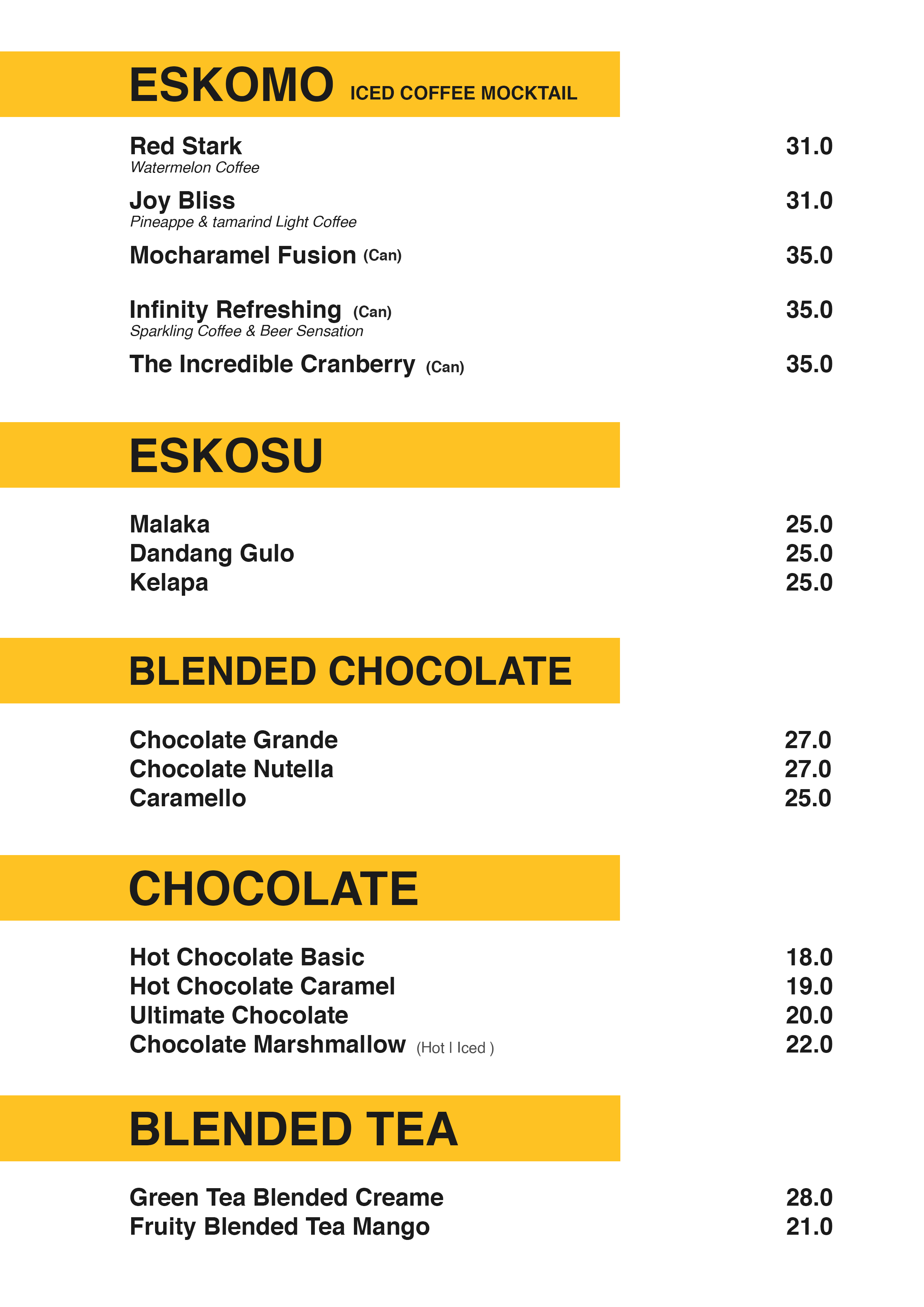 ESKOMO ICED COFFEE MOCKTAIL

Red Stark 31.0
Watermelon Coffee

Joy Bliss 31.0
Pineappe & tamarind Light Coffee

Mocharamel Fusion (Can) 35.0

Infinity Refreshing (Can) 35.0
Sparkling Coffee & Beer Sensation

The Incredible Cranberry (Can) 35.0

ESKOSU

Malaka 25.0
Dandang Gulo 25.0
Kelapa 25.0

BLENDED CHOCOLATE

Chocolate Grande 27.0
Chocolate Nutella 27.0
Caramello 25.0

CHOCOLATE

Hot Chocolate Basic 18.0
Hot Chocolate Caramel 19.0
Ultimate Chocolate 20.0
Chocolate Marshmallow (Hot I Iced ) 22.0

BLENDED TEA

Green Tea Blended Creame 28.0
Fruity Blended Tea Mango 21.0